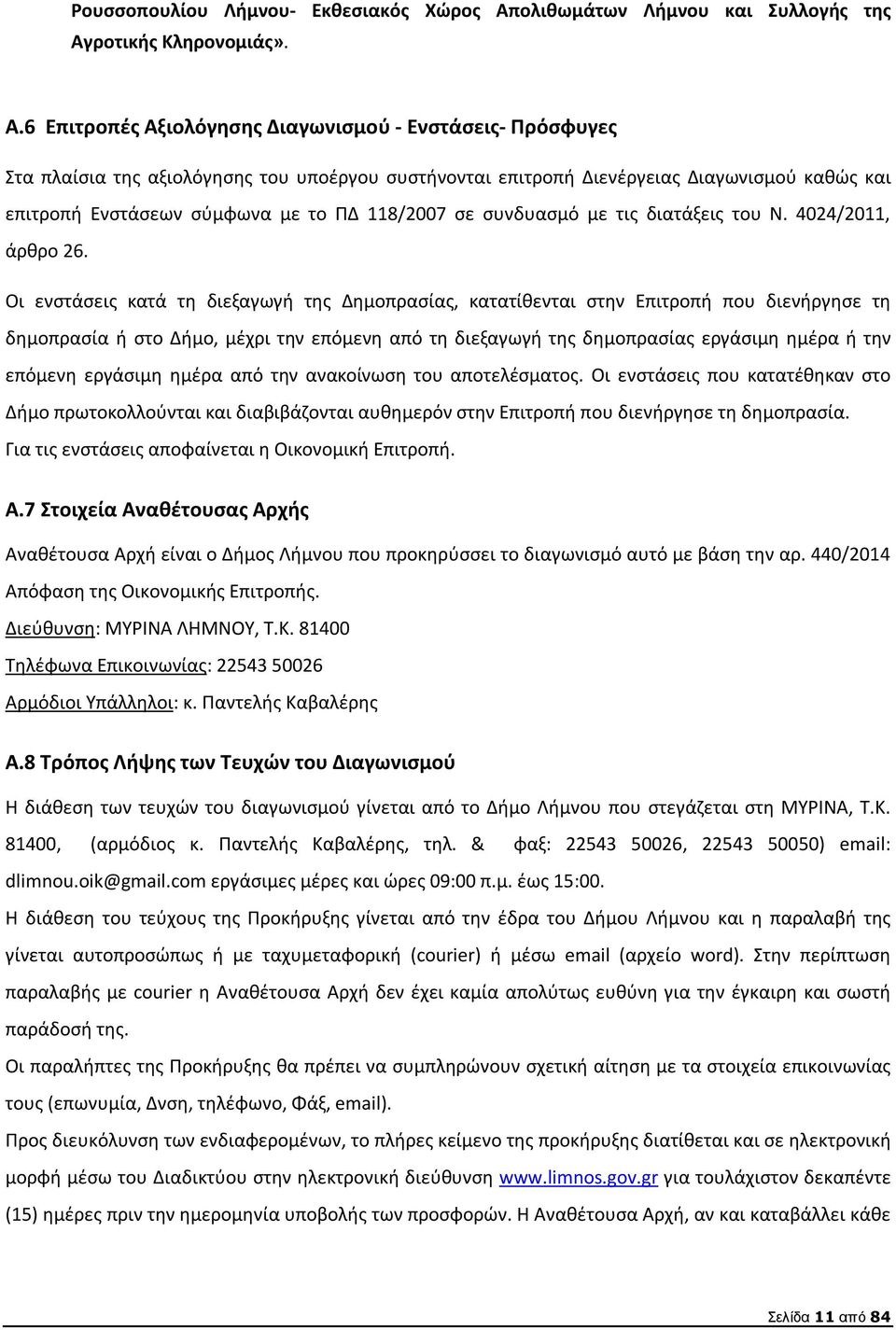 Ρουσσοπουλίου Λήμνου- Εκθεσιακός Χώρος Απολιθωμάτων Λήμνου και Συλλογής της Αγροτικής Κληρονομιάς».

Α.6 Επιτροπές Αξιολόγησης Διαγωνισμού - Ενστάσεις- Πρόσφυγες

Στα πλαίσια της αξιολόγησης του υποέργου συστήνονται επιτροπή Διενέργειας Διαγωνισμού καθώς και επιτροπή Ενστάσεων σύμφωνα με το ΠΔ 118/2007 σε συνδυασμό με τις διατάξεις του Ν. 4024/2011, άρθρο 26.

Οι ενστάσεις κατά τη διεξαγωγή της Δημοπρασίας, κατατίθενται στην Επιτροπή που διενήργησε τη δημοπρασία ή στο Δήμο, μέχρι την επόμενη από τη διεξαγωγή της δημοπρασίας εργάσιμη ημέρα ή την επόμενη εργάσιμη ημέρα από την ανακοίνωση του αποτελέσματος. Οι ενστάσεις που κατατέθηκαν στο Δήμο πρωτοκολλούνται και διαβιβάζονται αυθημερόν στην Επιτροπή που διενήργησε τη δημοπρασία.
Για τις ενστάσεις αποφαίνεται η Οικονομική Επιτροπή.

Α.7 Στοιχεία Αναθέτουσας Αρχής

Αναθέτουσα Αρχή είναι ο Δήμος Λήμνου που προκηρύσσει το διαγωνισμό αυτό με βάση την αρ. 440/2014 Απόφαση της Οικονομικής Επιτροπής.
Διεύθυνση: ΜΥΡΙΝΑ ΛΗΜΝΟΥ, Τ.Κ. 81400
Τηλέφωνα Επικοινωνίας: 22543 50026
Αρμόδιοι Υπάλληλοι: κ. Παντελής Καβαλέρης

Α.8 Τρόπος Λήψης των Τευχών του Διαγωνισμού

Η διάθεση των τευχών του διαγωνισμού γίνεται από το Δήμο Λήμνου που στεγάζεται στη ΜΥΡΙΝΑ, Τ.Κ. 81400, (αρμόδιος κ. Παντελής Καβαλέρης, τηλ. & φαξ: 22543 50026, 22543 50050) email: dlimnou.oik@gmail.com εργάσιμες μέρες και ώρες 09:00 π.μ. έως 15:00.
Η διάθεση του τεύχους της Προκήρυξης γίνεται από την έδρα του Δήμου Λήμνου και η παραλαβή της γίνεται αυτοπροσώπως ή με ταχυμεταφορική (courier) ή μέσω email (αρχείο word). Στην περίπτωση παραλαβής με courier η Αναθέτουσα Αρχή δεν έχει καμία απολύτως ευθύνη για την έγκαιρη και σωστή παράδοσή της.
Οι παραλήπτες της Προκήρυξης θα πρέπει να συμπληρώνουν σχετική αίτηση με τα στοιχεία επικοινωνίας τους (επωνυμία, Δνση, τηλέφωνο, Φάξ, email).
Προς διευκόλυνση των ενδιαφερομένων, το πλήρες κείμενο της προκήρυξης διατίθεται και σε ηλεκτρονική μορφή μέσω του Διαδικτύου στην ηλεκτρονική διεύθυνση www.limnos.gov.gr για τουλάχιστον δεκαπέντε (15) ημέρες πριν την ημερομηνία υποβολής των προσφορών. Η Αναθέτουσα Αρχή, αν και καταβάλλει κάθε

Σελίδα 11 από 84